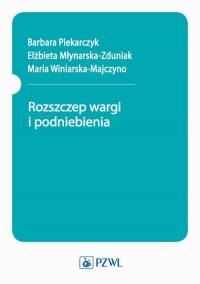 Barbara Piekarczyk
Elżbieta Młynarska-Zduniak
Maria Winiarska-Majczyno

Rozszczep wargi i podniebienia

PZWL